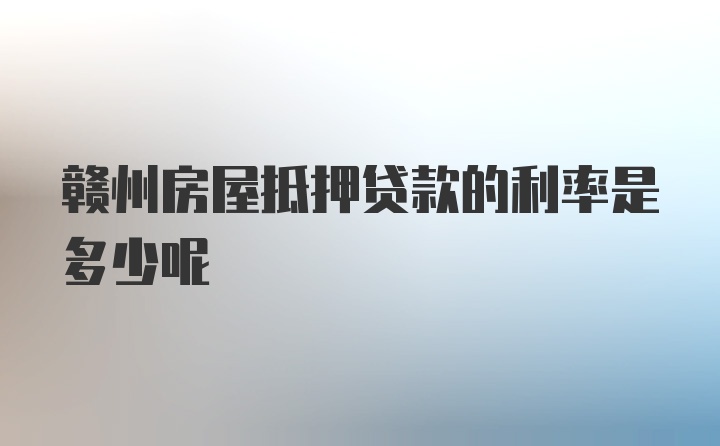 赣州房屋抵押贷款的利率是多少呢